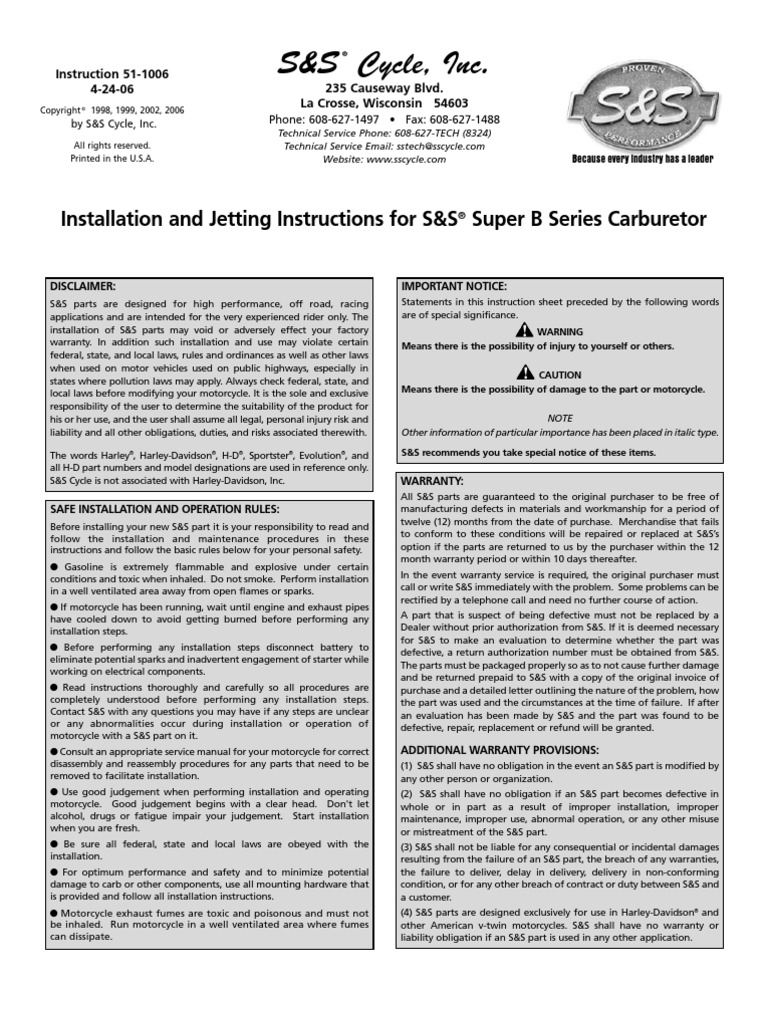 Instruction 51-1006
4-24-06

Copyright® 1998, 1999, 2002, 2006
by S&S Cycle, Inc.

All rights reserved.
Printed in the U.S.A.

S&S® Cycle, Inc.
235 Causeway Blvd.
La Crosse, Wisconsin 54603
Phone: 608-627-1497 • Fax: 608-627-1488
Technical Service Phone: 608-627-TECH (8324)
Technical Service Email: sstech@sscycle.com
Website: www.sscycle.com

PROVEN S&S PERFORMANCE
Because every industry has a leader

Installation and Jetting Instructions for S&S® Super B Series Carburetor

DISCLAIMER:
S&S parts are designed for high performance, off road, racing applications and are intended for the very experienced rider only. The installation of S&S parts may void or adversely effect your factory warranty. In addition such installation and use may violate certain federal, state, and local laws, rules and ordinances as well as other laws when used on motor vehicles used on public highways, especially in states where pollution laws may apply. Always check federal, state, and local laws before modifying your motorcycle. It is the sole and exclusive responsibility of the user to determine the suitability of the product for his or her use, and the user shall assume all legal, personal injury risk and liability and all other obligations, duties, and risks associated therewith.

The words Harley®, Harley-Davidson®, H-D®, Sportster®, Evolution®, and all H-D part numbers and model designations are used in reference only. S&S Cycle is not associated with Harley-Davidson, Inc.

SAFE INSTALLATION AND OPERATION RULES:
Before installing your new S&S part it is your responsibility to read and follow the installation and maintenance procedures in these instructions and follow the basic rules below for your personal safety.

● Gasoline is extremely flammable and explosive under certain conditions and toxic when inhaled. Do not smoke. Perform installation in a well ventilated area away from open flames or sparks.

● If motorcycle has been running, wait until engine and exhaust pipes have cooled down to avoid getting burned before performing any installation steps.

● Before performing any installation steps disconnect battery to eliminate potential sparks and inadvertent engagement of starter while working on electrical components.

● Read instructions thoroughly and carefully so all procedures are completely understood before performing any installation steps. Contact S&S with any questions you may have if any steps are unclear or any abnormalities occur during installation or operation of motorcycle with a S&S part on it.

● Consult an appropriate service manual for your motorcycle for correct disassembly and reassembly procedures for any parts that need to be removed to facilitate installation.

● Use good judgement when performing installation and operating motorcycle. Good judgement begins with a clear head. Don't let alcohol, drugs or fatigue impair your judgement. Start installation when you are fresh.

● Be sure all federal, state and local laws are obeyed with the installation.

● For optimum performance and safety and to minimize potential damage to carb or other components, use all mounting hardware that is provided and follow all installation instructions.

● Motorcycle exhaust fumes are toxic and poisonous and must not be inhaled. Run motorcycle in a well ventilated area where fumes can dissipate.

IMPORTANT NOTICE:
Statements in this instruction sheet preceded by the following words are of special significance.

WARNING
Means there is the possibility of injury to yourself or others.

CAUTION
Means there is the possibility of damage to the part or motorcycle.

NOTE
Other information of particular importance has been placed in italic type.

S&S recommends you take special notice of these items.

WARRANTY:
All S&S parts are guaranteed to the original purchaser to be free of manufacturing defects in materials and workmanship for a period of twelve (12) months from the date of purchase. Merchandise that fails to conform to these conditions will be repaired or replaced at S&S's option if the parts are returned to us by the purchaser within the 12 month warranty period or within 10 days thereafter.

In the event warranty service is required, the original purchaser must call or write S&S immediately with the problem. Some problems can be rectified by a telephone call and need no further course of action.

A part that is suspect of being defective must not be replaced by a Dealer without prior authorization from S&S. If it is deemed necessary for S&S to make an evaluation to determine whether the part was defective, a return authorization number must be obtained from S&S. The parts must be packaged properly so as to not cause further damage and be returned prepaid to S&S with a copy of the original invoice of purchase and a detailed letter outlining the nature of the problem, how the part was used and the circumstances at the time of failure. If after an evaluation has been made by S&S and the part was found to be defective, repair, replacement or refund will be granted.

ADDITIONAL WARRANTY PROVISIONS:
(1) S&S shall have no obligation in the event an S&S part is modified by any other person or organization.

(2) S&S shall have no obligation if an S&S part becomes defective in whole or in part as a result of improper installation, improper maintenance, improper use, abnormal operation, or any other misuse or mistreatment of the S&S part.

(3) S&S shall not be liable for any consequential or incidental damages resulting from the failure of an S&S part, the breach of any warranties, the failure to deliver, delay in delivery, delivery in non-conforming condition, or for any other breach of contract or duty between S&S and a customer.

(4) S&S parts are designed exclusively for use in Harley-Davidson® and other American v-twin motorcycles. S&S shall have no warranty or liability obligation if an S&S part is used in any other application.